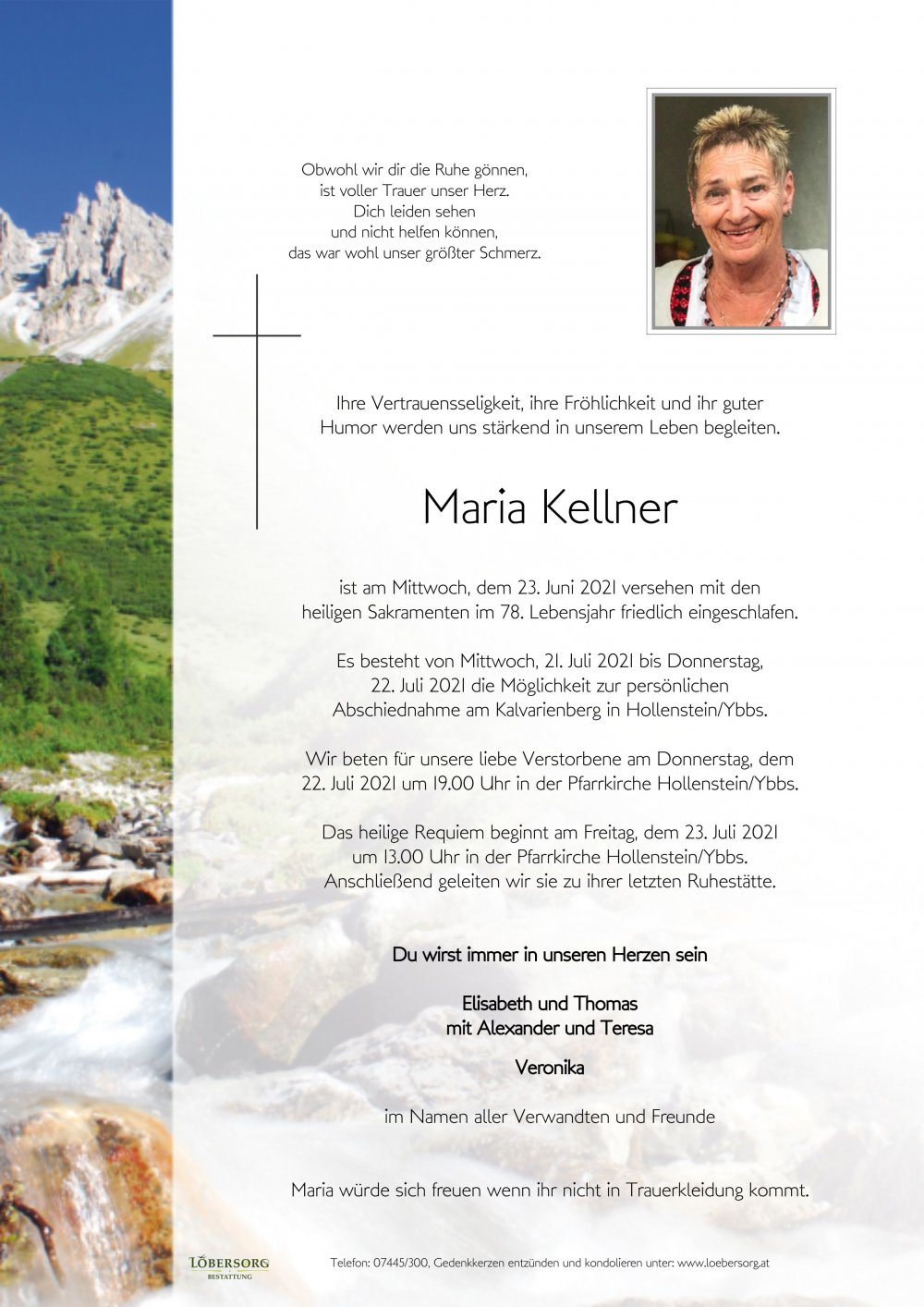 Obwohl wir dir die Ruhe gönnen,
ist voller Trauer unser Herz.
Dich leiden sehen
und nicht helfen können,
das war wohl unser größter Schmerz.

Ihre Vertrauensseligkeit, ihre Fröhlichkeit und ihr guter Humor werden uns stärkend in unserem Leben begleiten.

Maria Kellner

ist am Mittwoch, dem 23. Juni 2021 versehen mit den heiligen Sakramenten im 78. Lebensjahr friedlich eingeschlafen.

Es besteht von Mittwoch, 21. Juli 2021 bis Donnerstag, 22. Juli 2021 die Möglichkeit zur persönlichen Abschiednahme am Kalvarienberg in Hollenstein/Ybbs.

Wir beten für unsere liebe Verstorbene am Donnerstag, dem 22. Juli 2021 um 19.00 Uhr in der Pfarrkirche Hollenstein/Ybbs.

Das heilige Requiem beginnt am Freitag, dem 23. Juli 2021 um 13.00 Uhr in der Pfarrkirche Hollenstein/Ybbs. Anschließend geleiten wir sie zu ihrer letzten Ruhestätte.

Du wirst immer in unseren Herzen sein

Elisabeth und Thomas
mit Alexander und Teresa

Veronika

im Namen aller Verwandten und Freunde

Maria würde sich freuen wenn ihr nicht in Trauerkleidung kommt.

LÖBERSORG
BESTATTUNG

Telefon: 07445/300, Gedenkkerzen entzünden und kondolieren unter: www.loebersorg.at